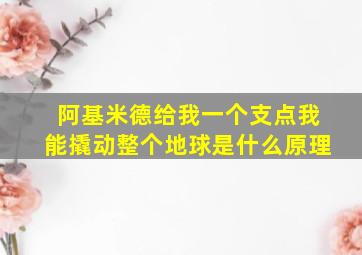 阿基米德给我一个支点我能撬动整个地球是什么原理